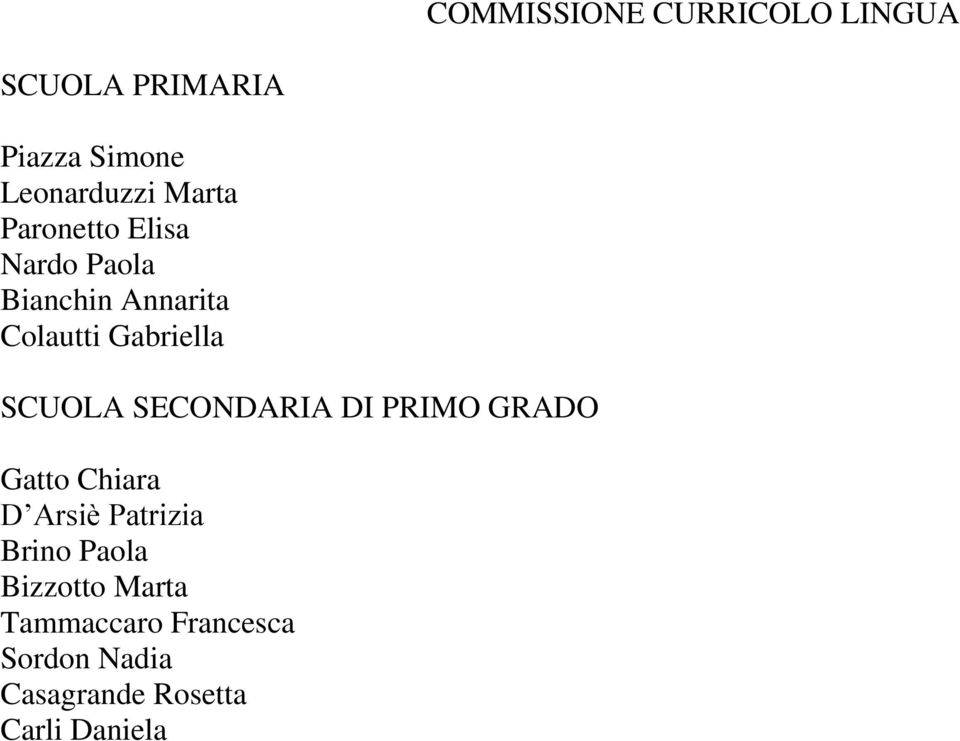 COMMISSIONE CURRICOLO LINGUA

SCUOLA PRIMARIA

Piazza Simone
Leonarduzzi Marta
Paronetto Elisa
Nardo Paola
Bianchin Annarita
Colautti Gabriella

SCUOLA SECONDARIA DI PRIMO GRADO

Gatto Chiara
D’Arsiè Patrizia
Brino Paola
Bizzotto Marta
Tammaccaro Francesca
Sordon Nadia
Casagrande Rosetta
Carli Daniela